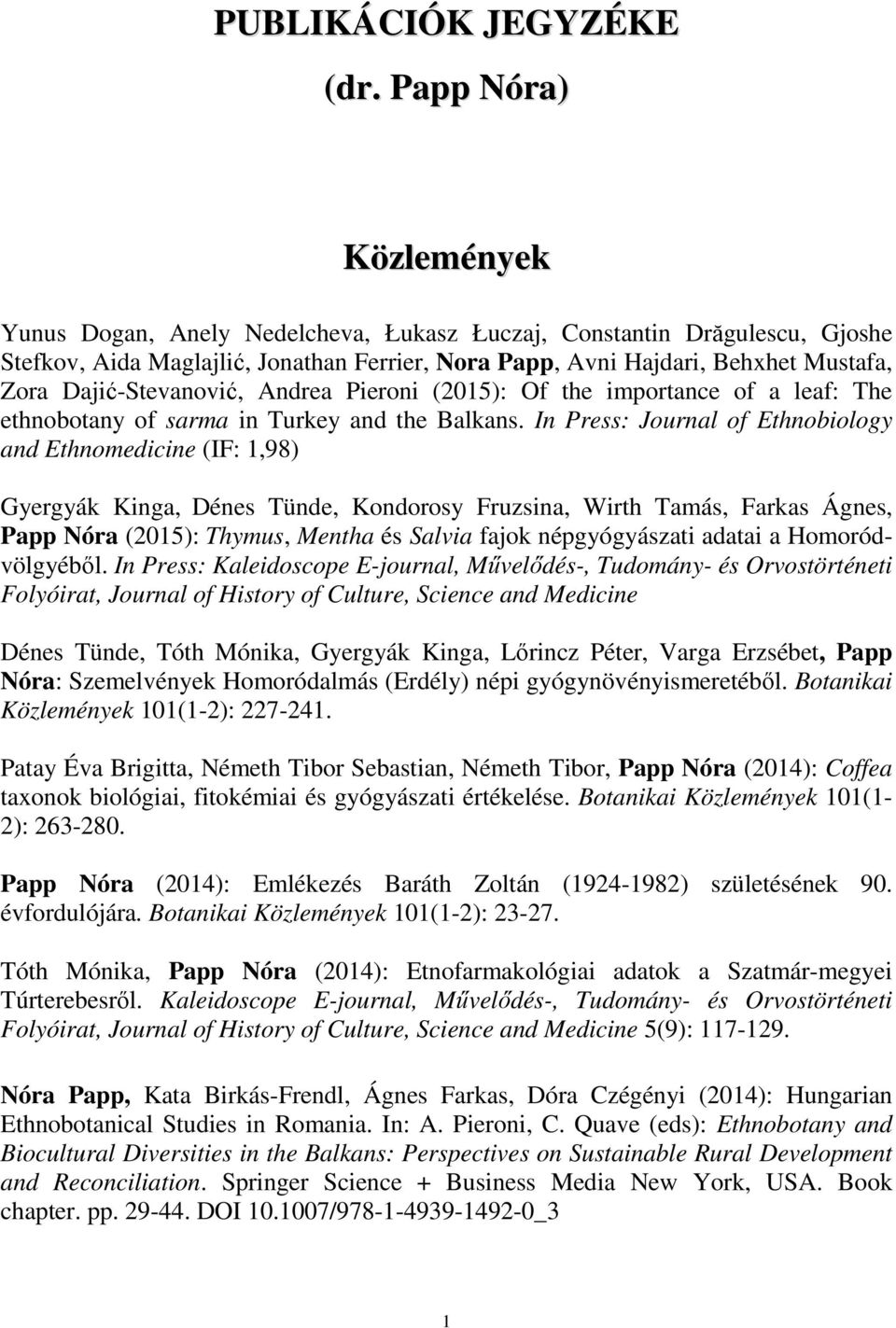 PUBLIKÁCIÓK JEGYZÉKE
(dr. Papp Nóra)

Közlemények

Yunus Dogan, Anely Nedelcheva, Łukasz Łuczaj, Constantin Drăgulescu, Gjoshe Stefkov, Aida Maglajlić, Jonathan Ferrier, Nora Papp, Avni Hajdari, Behxhet Mustafa, Zora Dajić-Stevanović, Andrea Pieroni (2015): Of the importance of a leaf: The ethnobotany of sarma in Turkey and the Balkans. In Press: Journal of Ethnobiology and Ethnomedicine (IF: 1,98)

Gyergyák Kinga, Dénes Tünde, Kondorosy Fruzsina, Wirth Tamás, Farkas Ágnes, Papp Nóra (2015): Thymus, Mentha és Salvia fajok népgyógyászati adatai a Homoródvölgyéből. In Press: Kaleidoscope E-journal, Művelődés-, Tudomány- és Orvostörténeti Folyóirat, Journal of History of Culture, Science and Medicine

Dénes Tünde, Tóth Mónika, Gyergyák Kinga, Lőrincz Péter, Varga Erzsébet, Papp Nóra: Szemelvények Homoródalmás (Erdély) népi gyógynövényismeretéből. Botanikai Közlemények 101(1-2): 227-241.

Patay Éva Brigitta, Németh Tibor Sebastian, Németh Tibor, Papp Nóra (2014): Coffea taxonok biológiai, fitokémiai és gyógyászati értékelése. Botanikai Közlemények 101(1-2): 263-280.

Papp Nóra (2014): Emlékezés Baráth Zoltán (1924-1982) születésének 90. évfordulójára. Botanikai Közlemények 101(1-2): 23-27.

Tóth Mónika, Papp Nóra (2014): Etnofarmakológiai adatok a Szatmár-megyei Túrterebesről. Kaleidoscope E-journal, Művelődés-, Tudomány- és Orvostörténeti Folyóirat, Journal of History of Culture, Science and Medicine 5(9): 117-129.

Nóra Papp, Kata Birkás-Frendl, Ágnes Farkas, Dóra Czégényi (2014): Hungarian Ethnobotanical Studies in Romania. In: A. Pieroni, C. Quave (eds): Ethnobotany and Biocultural Diversities in the Balkans: Perspectives on Sustainable Rural Development and Reconciliation. Springer Science + Business Media New York, USA. Book chapter. pp. 29-44. DOI 10.1007/978-1-4939-1492-0_3

1